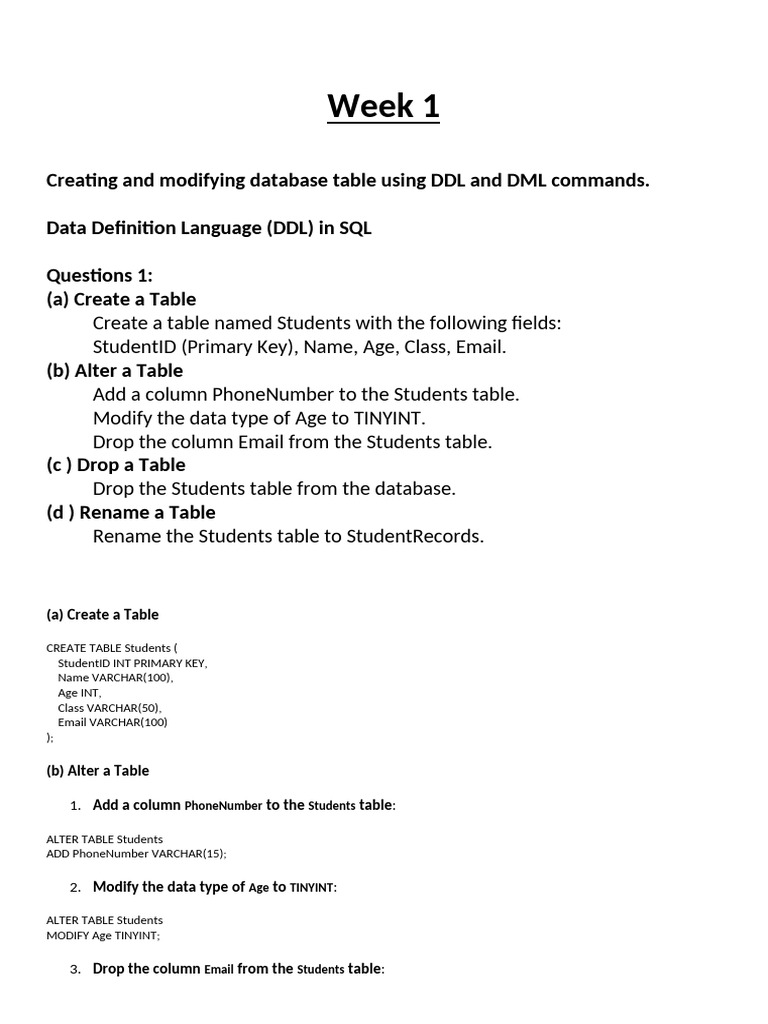 Week 1

Creating and modifying database table using DDL and DML commands.

Data Definition Language (DDL) in SQL

Questions 1:
(a) Create a Table
Create a table named Students with the following fields:
StudentID (Primary Key), Name, Age, Class, Email.
(b) Alter a Table
Add a column PhoneNumber to the Students table.
Modify the data type of Age to TINYINT.
Drop the column Email from the Students table.
(c ) Drop a Table
Drop the Students table from the database.
(d ) Rename a Table
Rename the Students table to StudentRecords.

(a) Create a Table

CREATE TABLE Students (
StudentID INT PRIMARY KEY,
Name VARCHAR(100),
Age INT,
Class VARCHAR(50),
Email VARCHAR(100)
);

(b) Alter a Table

1. Add a column PhoneNumber to the Students table:

ALTER TABLE Students
ADD PhoneNumber VARCHAR(15);

2. Modify the data type of Age to TINYINT:

ALTER TABLE Students
MODIFY Age TINYINT;

3. Drop the column Email from the Students table: